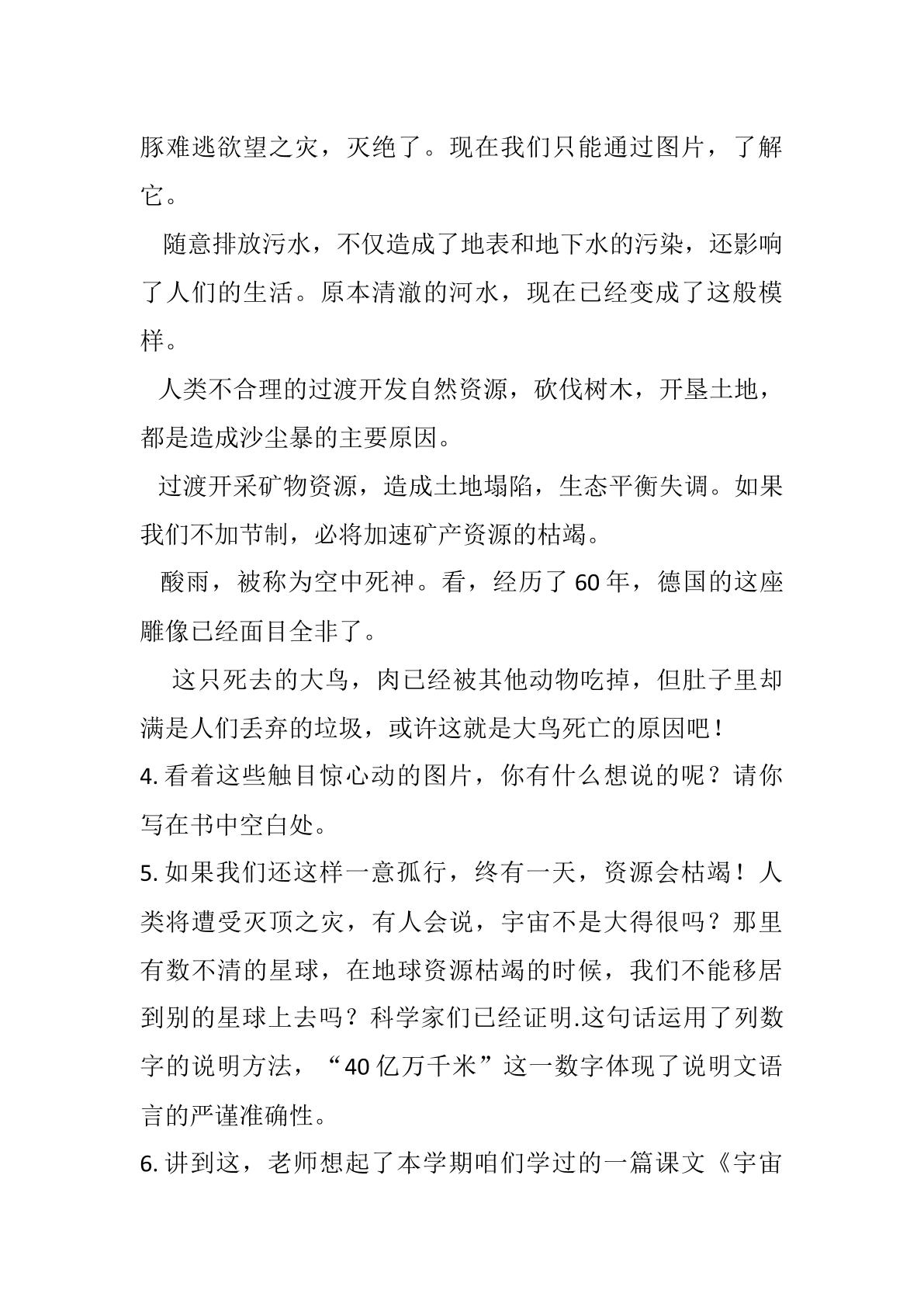 豚难逃欲望之灾，灭绝了。现在我们只能通过图片，了解它。

随意排放污水，不仅造成了地表和地下水的污染，还影响了人们的生活。原本清澈的河水，现在已经变成了这般模样。

人类不合理的过渡开发自然资源，砍伐树木，开垦土地，都是造成沙尘暴的主要原因。

过渡开采矿物资源，造成土地塌陷，生态平衡失调。如果我们不加节制，必将加速矿产资源的枯竭。

酸雨，被称为空中死神。看，经历了60年，德国的这座雕像已经面目全非了。

这只死去的大鸟，肉已经被其他动物吃掉，但肚子里却满是人们丢弃的垃圾，或许这就是大鸟死亡的原因吧！

4.看着这些触目惊心动的图片，你有什么想说的呢？请你写在书中空白处。

5.如果我们还这样一意孤行，终有一天，资源会枯竭！人类将遭受灭顶之灾，有人会说，宇宙不是大得很吗？那里有数不清的星球，在地球资源枯竭的时候，我们不能移居到别的星球上去吗？科学家们已经证明.这句话运用了列数字的说明方法，“40亿万千米”这一数字体现了说明文语言的严谨准确性。

6.讲到这，老师想起了本学期咱们学过的一篇课文《宇宙